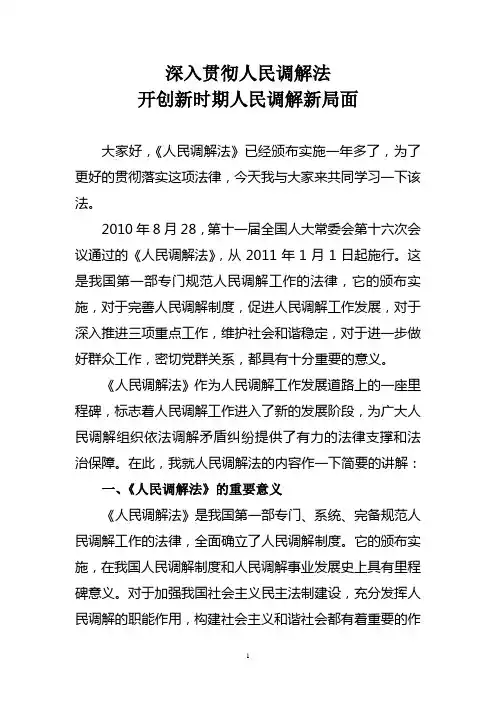 深入贯彻人民调解法
开创新时期人民调解新局面

大家好，《人民调解法》已经颁布实施一年多了，为了更好的贯彻落实这项法律，今天我与大家来共同学习一下该法。

2010 年 8 月 28，第十一届全国人大常委会第十六次会议通过的《人民调解法》，从 2011 年 1 月 1 日起施行。这是我国第一部专门规范人民调解工作的法律，它的颁布实施，对于完善人民调解制度，促进人民调解工作发展，对于深入推进三项重点工作，维护社会和谐稳定，对于进一步做好群众工作，密切党群关系，都具有十分重要的意义。

《人民调解法》作为人民调解工作发展道路上的一座里程碑，标志着人民调解工作进入了新的发展阶段，为广大人民调解组织依法调解矛盾纠纷提供了有力的法律支撑和法治保障。在此，我就人民调解法的内容作一下简要的讲解：

一、《人民调解法》的重要意义

《人民调解法》是我国第一部专门、系统、完备规范人民调解工作的法律，全面确立了人民调解制度。它的颁布实施，在我国人民调解制度和人民调解事业发展史上具有里程碑意义。对于加强我国社会主义民主法制建设，充分发挥人民调解的职能作用，构建社会主义和谐社会都有着重要的作

1